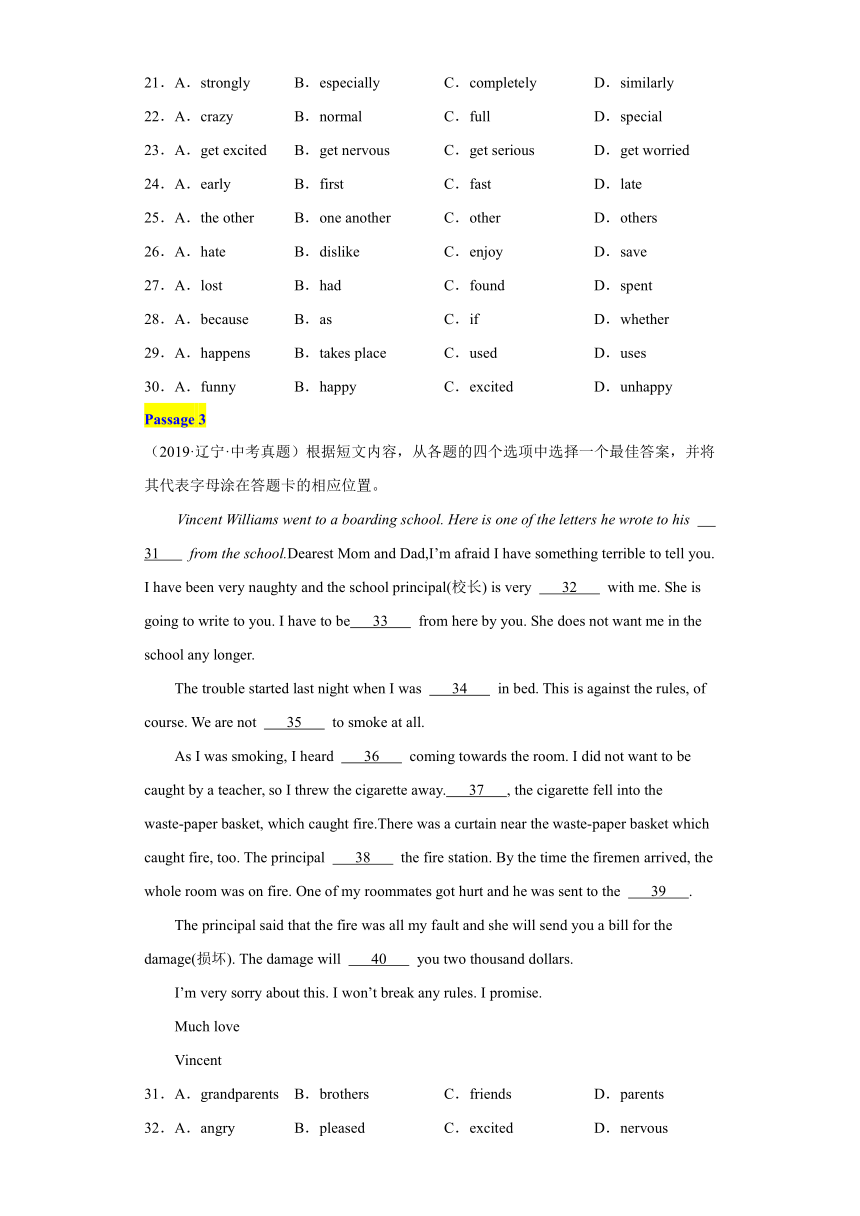 21．A．strongly B．especially C．completely D．similarly

22．A．crazy B．normal C．full D．special

23．A．get excited B．get nervous C．get serious D．get worried

24．A．early B．first C．fast D．late

25．A．the other B．one another C．other D．others

26．A．hate B．dislike C．enjoy D．save

27．A．lost B．had C．found D．spent

28．A．because B．as C．if D．whether

29．A．happens B．takes place C．used D．uses

30．A．funny B．happy C．excited D．unhappy

Passage 3

（2019·辽宁·中考真题）根据短文内容，从各题的四个选项中选择一个最佳答案，并将其代表字母涂在答题卡的相应位置。

Vincent Williams went to a boarding school. Here is one of the letters he wrote to his ___31___ from the school.Dearest Mom and Dad,I'm afraid I have something terrible to tell you. I have been very naughty and the school principal(校长) is very ___32___ with me. She is going to write to you. I have to be___33___ from here by you. She does not want me in the school any longer.

The trouble started last night when I was ___34___ in bed. This is against the rules, of course. We are not ___35___ to smoke at all.

As I was smoking, I heard ___36___ coming towards the room. I did not want to be caught by a teacher, so I threw the cigarette away.___37___, the cigarette fell into the waste-paper basket, which caught fire.There was a curtain near the waste-paper basket which caught fire, too. The principal ___38___ the fire station. By the time the firemen arrived, the whole room was on fire. One of my roommates got hurt and he was sent to the ___39___.

The principal said that the fire was all my fault and she will send you a bill for the damage(损坏). The damage will ___40___ you two thousand dollars.

I'm very sorry about this. I won't break any rules. I promise.

Much love

Vincent

31．A．grandparents B．brothers C．friends D．parents

32．A．angry B．pleased C．excited D．nervous